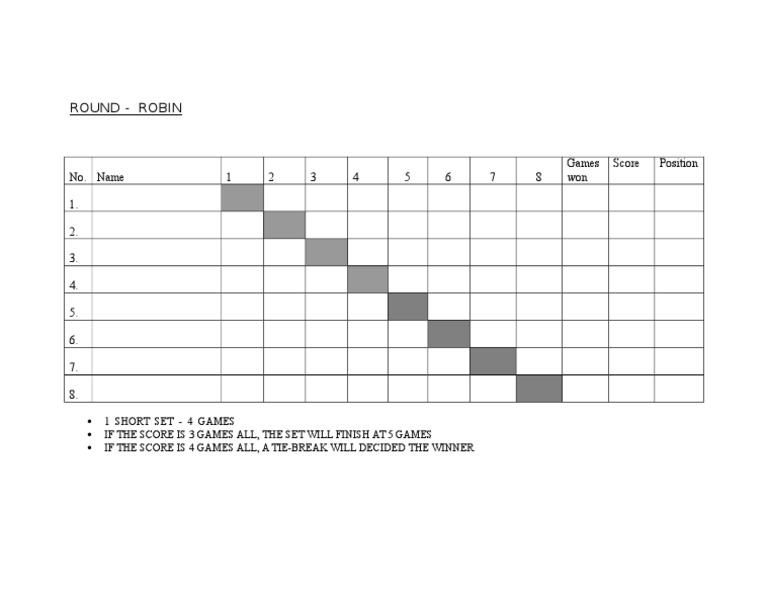 ROUND - ROBIN

| No. | Name | 1 | 2 | 3 | 4 | 5 | 6 | 7 | 8 | Games won | Score | Position |
|---|---|---|---|---|---|---|---|---|---|---|---|---|
| 1. | | | | | | | | | | | | |
| 2. | | | | | | | | | | | | |
| 3. | | | | | | | | | | | | |
| 4. | | | | | | | | | | | | |
| 5. | | | | | | | | | | | | |
| 6. | | | | | | | | | | | | |
| 7. | | | | | | | | | | | | |
| 8. | | | | | | | | | | | | |

• 1 SHORT SET - 4 GAMES
• IF THE SCORE IS 3 GAMES ALL, THE SET WILL FINISH AT 5 GAMES
• IF THE SCORE IS 4 GAMES ALL, A TIE-BREAK WILL DECIDED THE WINNER